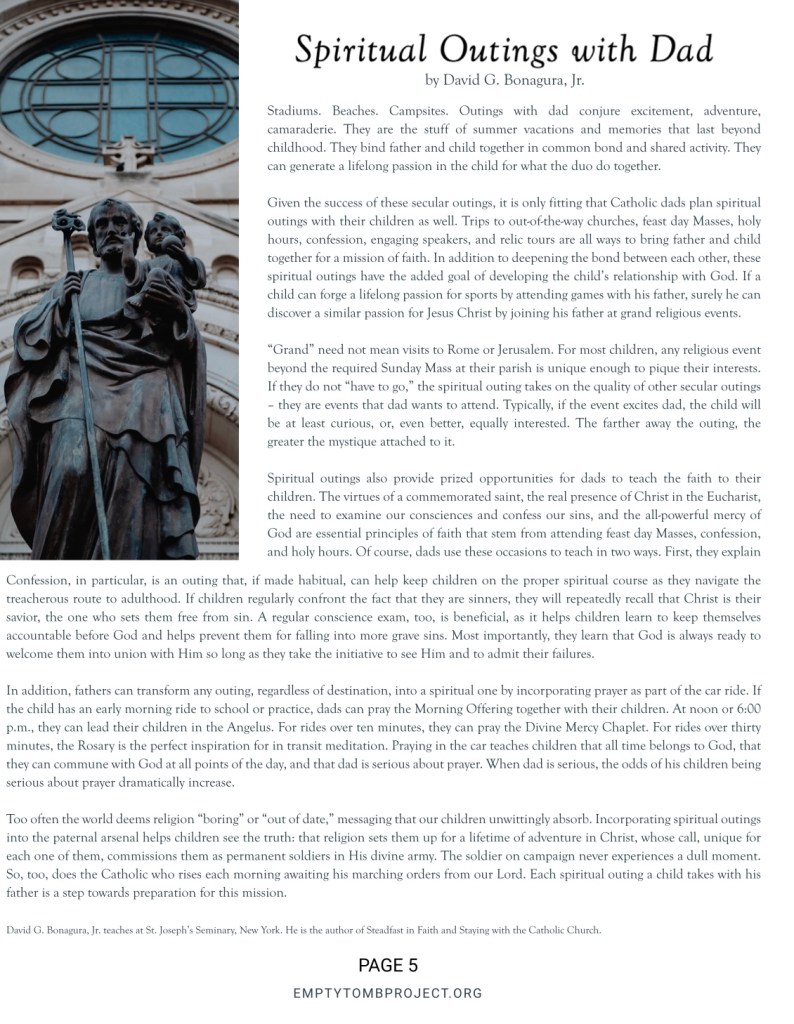 Spiritual Outings with Dad
by David G. Bonagura, Jr.

Stadiums. Beaches. Campsites. Outings with dad conjure excitement, adventure, camaraderie. They are the stuff of summer vacations and memories that last beyond childhood. They bind father and child together in common bond and shared activity. They can generate a lifelong passion in the child for what the duo do together.

Given the success of these secular outings, it is only fitting that Catholic dads plan spiritual outings with their children as well. Trips to out-of-the-way churches, feast day Masses, holy hours, confession, engaging speakers, and relic tours are all ways to bring father and child together for a mission of faith. In addition to deepening the bond between each other, these spiritual outings have the added goal of developing the child's relationship with God. If a child can forge a lifelong passion for sports by attending games with his father, surely he can discover a similar passion for Jesus Christ by joining his father at grand religious events.

"Grand" need not mean visits to Rome or Jerusalem. For most children, any religious event beyond the required Sunday Mass at their parish is unique enough to pique their interests. If they do not "have to go," the spiritual outing takes on the quality of other secular outings – they are events that dad wants to attend. Typically, if the event excites dad, the child will be at least curious, or, even better, equally interested. The farther away the outing, the greater the mystique attached to it.

Spiritual outings also provide prized opportunities for dads to teach the faith to their children. The virtues of a commemorated saint, the real presence of Christ in the Eucharist, the need to examine our consciences and confess our sins, and the all-powerful mercy of God are essential principles of faith that stem from attending feast day Masses, confession, and holy hours. Of course, dads use these occasions to teach in two ways. First, they explain

Confession, in particular, is an outing that, if made habitual, can help keep children on the proper spiritual course as they navigate the treacherous route to adulthood. If children regularly confront the fact that they are sinners, they will repeatedly recall that Christ is their savior, the one who sets them free from sin. A regular conscience exam, too, is beneficial, as it helps children learn to keep themselves accountable before God and helps prevent them for falling into more grave sins. Most importantly, they learn that God is always ready to welcome them into union with Him so long as they take the initiative to see Him and to admit their failures.

In addition, fathers can transform any outing, regardless of destination, into a spiritual one by incorporating prayer as part of the car ride. If the child has an early morning ride to school or practice, dads can pray the Morning Offering together with their children. At noon or 6:00 p.m., they can lead their children in the Angelus. For rides over ten minutes, they can pray the Divine Mercy Chaplet. For rides over thirty minutes, the Rosary is the perfect inspiration for in transit meditation. Praying in the car teaches children that all time belongs to God, that they can commune with God at all points of the day, and that dad is serious about prayer. When dad is serious, the odds of his children being serious about prayer dramatically increase.

Too often the world deems religion "boring" or "out of date," messaging that our children unwittingly absorb. Incorporating spiritual outings into the paternal arsenal helps children see the truth: that religion sets them up for a lifetime of adventure in Christ, whose call, unique for each one of them, commissions them as permanent soldiers in His divine army. The soldier on campaign never experiences a dull moment. So, too, does the Catholic who rises each morning awaiting his marching orders from our Lord. Each spiritual outing a child takes with his father is a step towards preparation for this mission.

David G. Bonagura, Jr. teaches at St. Joseph's Seminary, New York. He is the author of Steadfast in Faith and Staying with the Catholic Church.

PAGE 5
EMPTYTOMBPROJECT.ORG